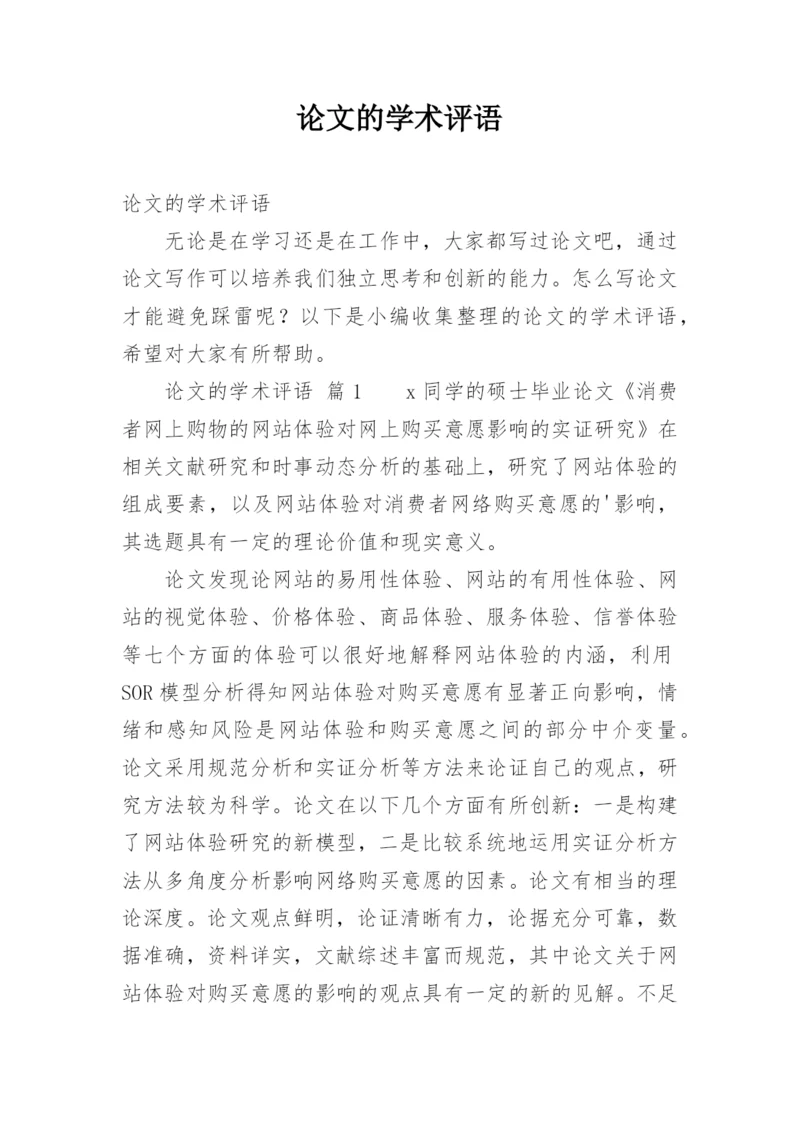 论文的学术评语

论文的学术评语

无论是在学习还是在工作中，大家都写过论文吧，通过论文写作可以培养我们独立思考和创新的能力。怎么写论文才能避免踩雷呢？以下是小编收集整理的论文的学术评语，希望对大家有所帮助。

论文的学术评语 篇1　　x同学的硕士毕业论文《消费者网上购物的网站体验对网上购买意愿影响的实证研究》在相关文献研究和时事动态分析的基础上，研究了网站体验的组成要素，以及网站体验对消费者网络购买意愿的'影响，其选题具有一定的理论价值和现实意义。

论文发现论网站的易用性体验、网站的有用性体验、网站的视觉体验、价格体验、商品体验、服务体验、信誉体验等七个方面的体验可以很好地解释网站体验的内涵，利用SOR模型分析得知网站体验对购买意愿有显著正向影响，情绪和感知风险是网站体验和购买意愿之间的部分中介变量。论文采用规范分析和实证分析等方法来论证自己的观点，研究方法较为科学。论文在以下几个方面有所创新：一是构建了网站体验研究的新模型，二是比较系统地运用实证分析方法从多角度分析影响网络购买意愿的因素。论文有相当的理论深度。论文观点鲜明，论证清晰有力，论据充分可靠，数据准确，资料详实，文献综述丰富而规范，其中论文关于网站体验对购买意愿的影响的观点具有一定的新的见解。不足